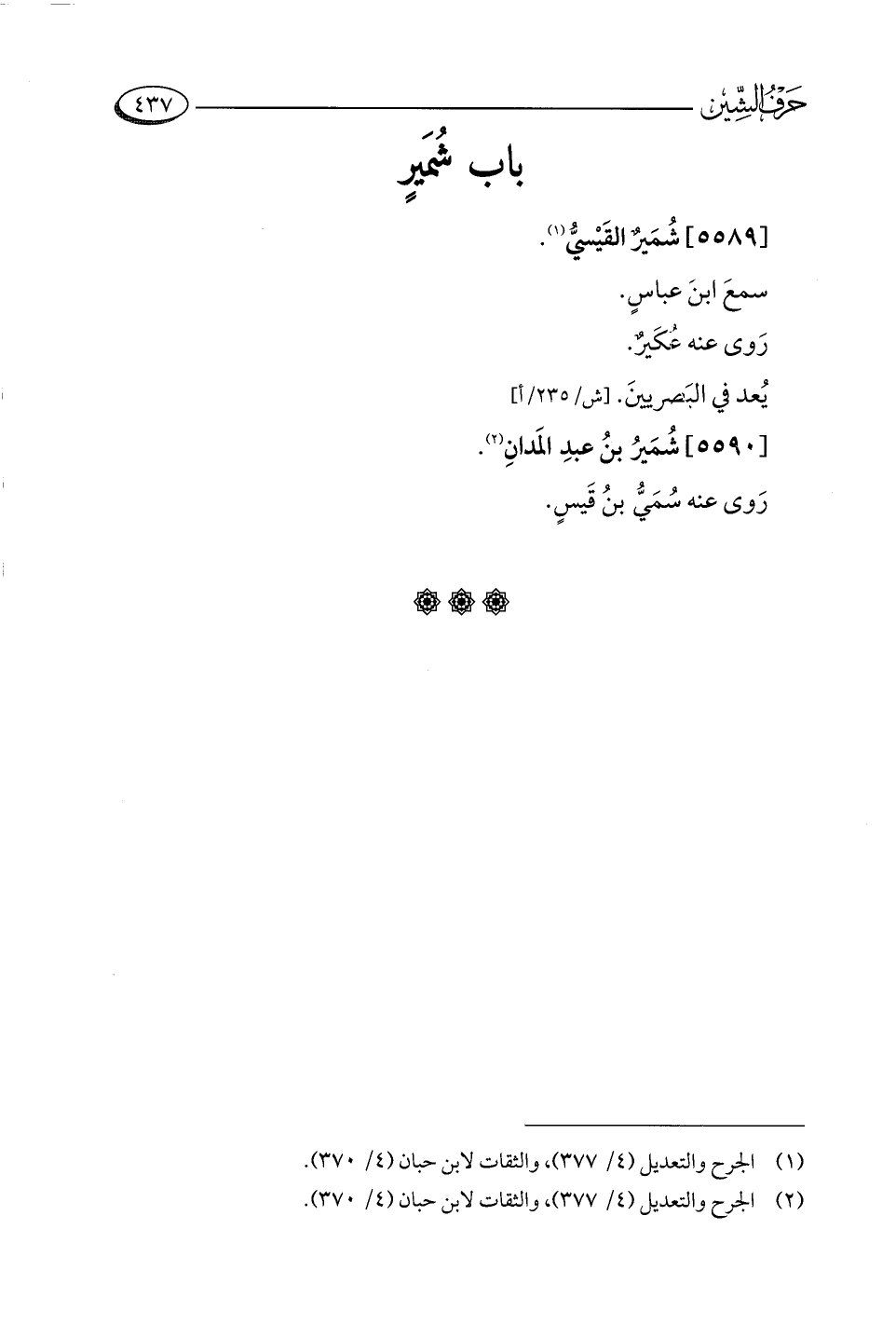 حرف الشين ٤٣٧

باب شُمَيرٍ

[٥٥٨٩] شُمَيرٌ القَيْسيُّ$^{(١)}$.

سمعَ ابنَ عباسٍ.

رَوى عنه عُكَيرٌ.

يُعد في البَصريينَ. [ش/ ٢٣٥/أ]

[٥٥٩٠] شُمَيرُ بنُ عبدِ المَدانِ$^{(٢)}$.

رَوى عنه سُمَيُّ بنُ قَيسٍ.

(١) الجرح والتعديل (٤/ ٣٧٧)، والثقات لابن حبان (٤/ ٣٧٠).

(٢) الجرح والتعديل (٤/ ٣٧٧)، والثقات لابن حبان (٤/ ٣٧٠).